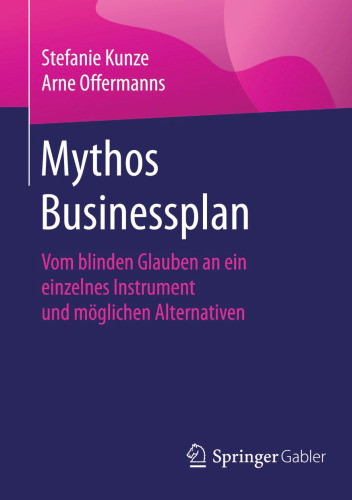 Stefanie Kunze
Arne Offermanns

Mythos Businessplan

Vom blinden Glauben an ein einzelnes Instrument und möglichen Alternativen

Springer Gabler